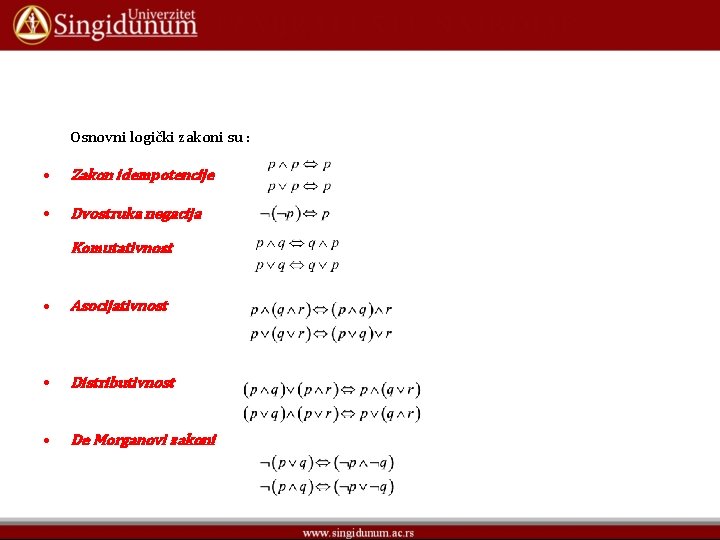 Univerzitet Singidunum

Osnovni logički zakoni su :

• Zakon idempotencije $p \wedge p \Leftrightarrow p$
$p \vee p \Leftrightarrow p$

• Dvostruka negacija $\neg(\neg p) \Leftrightarrow p$

Komutativnost $p \wedge q \Leftrightarrow q \wedge p$
$p \vee q \Leftrightarrow q \vee p$

• Asocijativnost $p \wedge (q \wedge r) \Leftrightarrow (p \wedge q) \wedge r$
$p \vee (q \vee r) \Leftrightarrow (p \vee q) \vee r$

• Distributivnost $(p \wedge q) \vee (p \wedge r) \Leftrightarrow p \wedge (q \vee r)$
$(p \vee q) \wedge (p \vee r) \Leftrightarrow p \vee (q \wedge r)$

• De Morganovi zakoni
$\neg(p \vee q) \Leftrightarrow (\neg p \wedge \neg q)$
$\neg(p \wedge q) \Leftrightarrow (\neg p \vee \neg q)$

www.singidunum.ac.rs